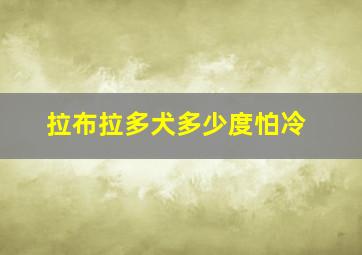 拉布拉多犬多少度怕冷